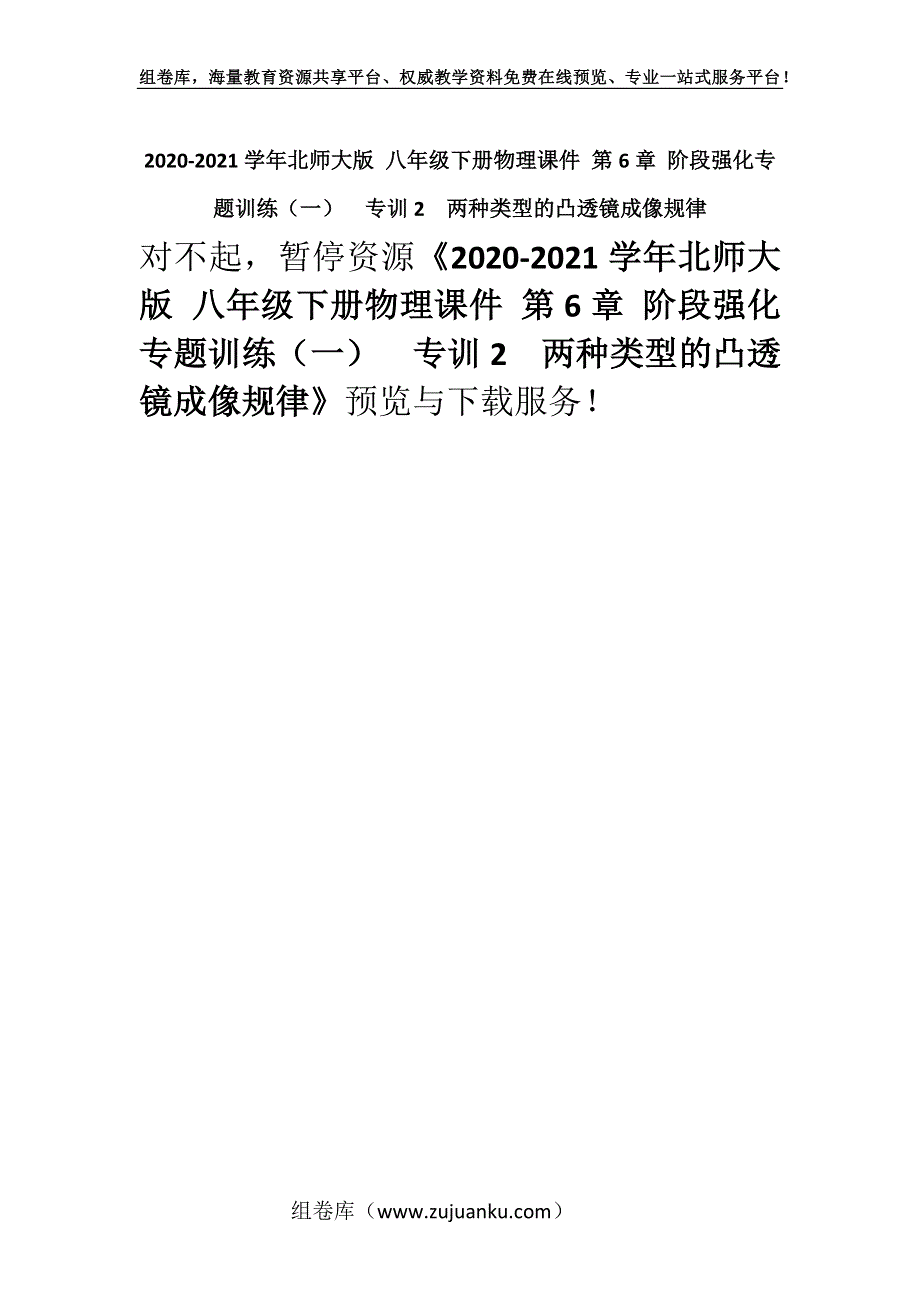 组卷库，海量教育资源共享平台、权威教学资料免费在线预览、专业一站式服务平台！

2020-2021 学年北师大版 八年级下册物理课件 第 6 章 阶段强化专题训练（一） 专训 2 两种类型的凸透镜成像规律

对不起，暂停资源《2020-2021 学年北师大版 八年级下册物理课件 第 6 章 阶段强化专题训练（一） 专训 2 两种类型的凸透镜成像规律》预览与下载服务！

组卷库（www.zujuanku.com）